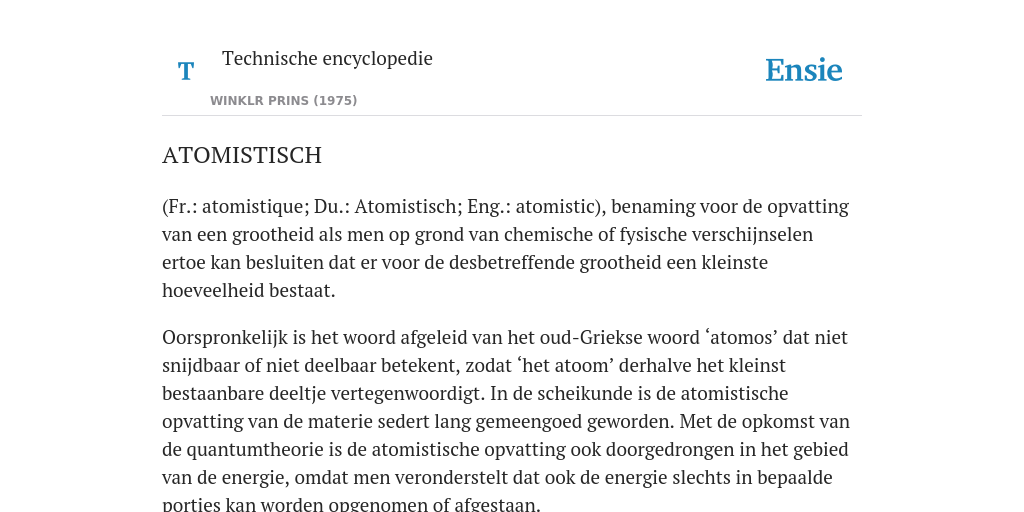 T

Technische encyclopedie

WINKLR PRINS (1975)

Ensie

ATOMISTISCH

(Fr.: atomistique; Du.: Atomistisch; Eng.: atomistic), benaming voor de opvatting van een grootheid als men op grond van chemische of fysische verschijnselen ertoe kan besluiten dat er voor de desbetreffende grootheid een kleinste hoeveelheid bestaat.

Oorspronkelijk is het woord afgeleid van het oud-Griekse woord ‘atomos’ dat niet snijdbaar of niet deelbaar betekent, zodat ‘het atoom’ derhalve het kleinst bestaanbare deeltje vertegenwoordigt. In de scheikunde is de atomistische opvatting van de materie sedert lang gemeengoed geworden. Met de opkomst van de quantumtheorie is de atomistische opvatting ook doorgedrongen in het gebied van de energie, omdat men veronderstelt dat ook de energie slechts in bepaalde porties kan worden opgenomen of afgestaan.